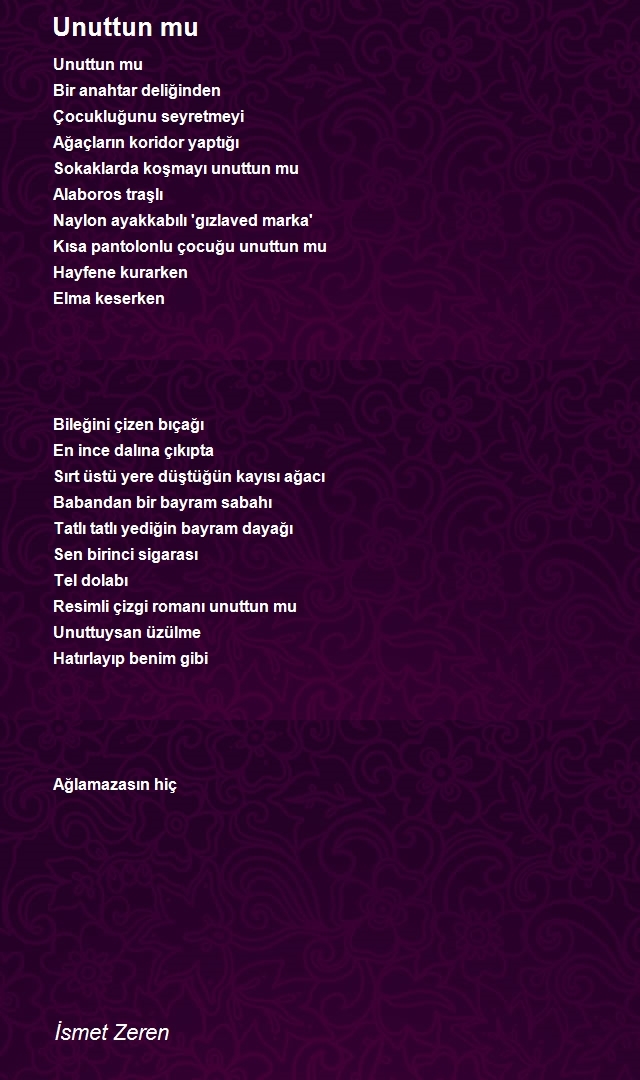 Unuttun mu

Unuttun mu
Bir anahtar deliğinden
Çocukluğunu seyretmeyi
Ağaçların koridor yaptığı
Sokaklarda koşmayı unuttun mu
Alaboros traşlı
Naylon ayakkabılı 'gızlaved marka'
Kısa pantolonlu çocuğu unuttun mu
Hayfene kurarken
Elma keserken

Bileğini çizen bıçağı
En ince dalına çıkıpta
Sırt üstü yere düştüğün kayısı ağacı
Babandan bir bayram sabahı
Tatlı tatlı yediğin bayram dayağı
Sen birinci sigarası
Tel dolabı
Resimli çizgi romanı unuttun mu
Unuttuysan üzülme
Hatırlayıp benim gibi

Ağlamazasın hiç

İsmet Zeren